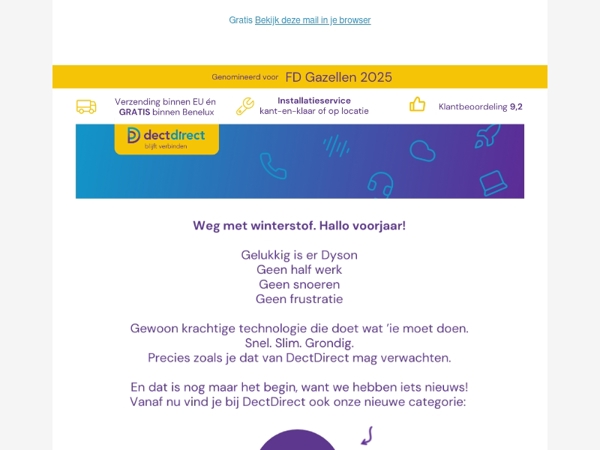 Gratis Bekijk deze mail in je browser

Genomineerd voor FD Gazellen 2025

Verzending binnen EU én GRATIS binnen Benelux

Installatieservice kant-en-klaar of op locatie

Klantbeoordeling 9,2

dectdirect
blijft verbinden

Weg met winterstof. Hallo voorjaar!

Gelukkig is er Dyson
Geen half werk
Geen snoeren
Geen frustratie

Gewoon krachtige technologie die doet wat 'ie moet doen.
Snel. Slim. Grondig.
Precies zoals je dat van DectDirect mag verwachten.

En dat is nog maar het begin, want we hebben iets nieuws!
Vanaf nu vind je bij DectDirect ook onze nieuwe categorie: